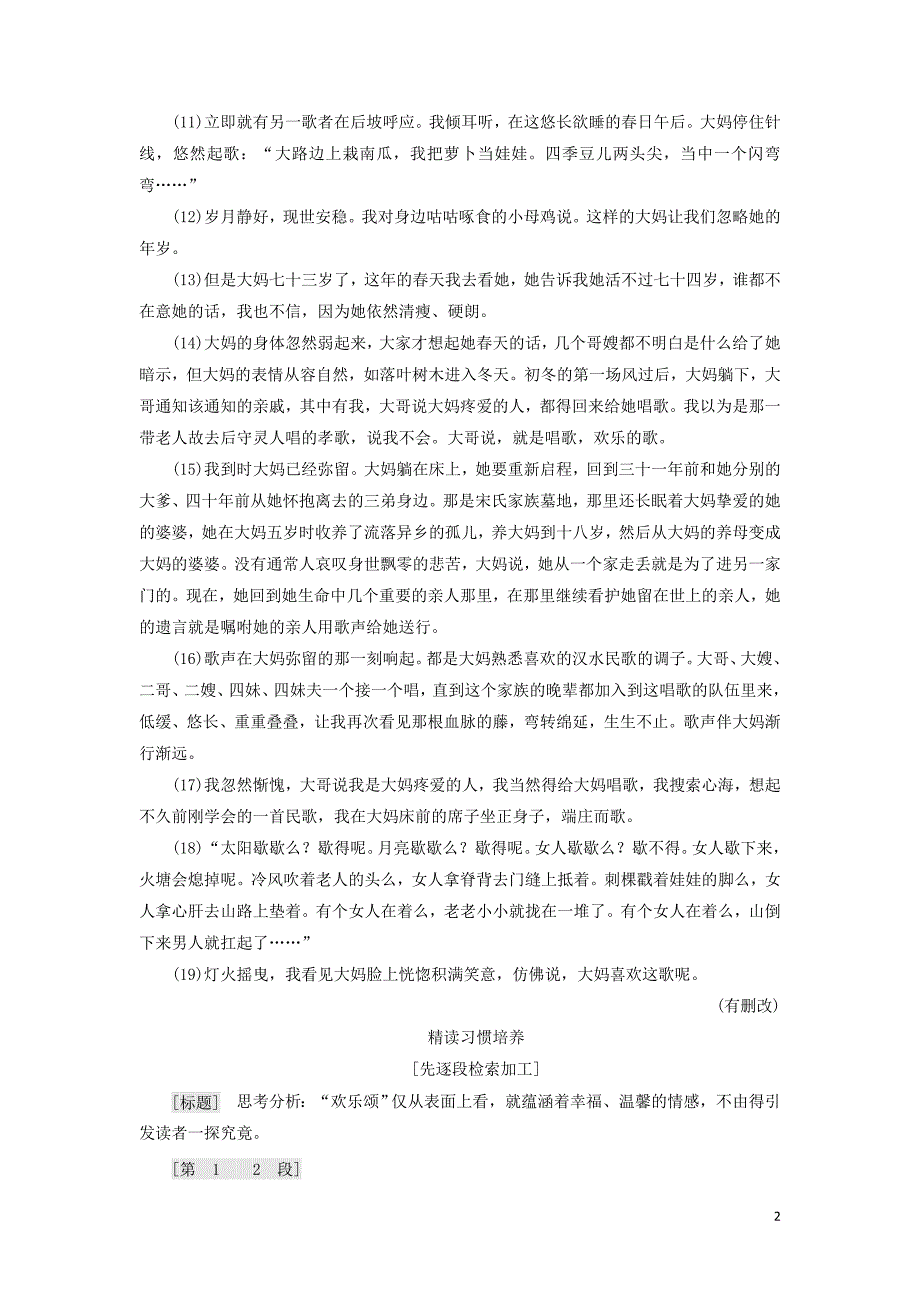 (11)立即就有另一歌者在后坡呼应。我倾耳听，在这悠长欲睡的春日午后。大妈停住针线，悠然起歌：“大路边上栽南瓜，我把萝卜当娃娃。四季豆儿两头尖，当中一个闪弯弯……”

(12)岁月静好，现世安稳。我对身边咕咕啄食的小母鸡说。这样的大妈让我们忽略她的年岁。

(13)但是大妈七十三岁了，这年的春天我去看她，她告诉我她活不过七十四岁，谁都不在意她的话，我也不信，因为她依然清瘦、硬朗。

(14)大妈的身体忽然弱起来，大家才想起她春天的话，几个哥嫂都不明白是什么给了她暗示，但大妈的表情从容自然，如落叶树木进入冬天。初冬的第一场风过后，大妈躺下，大哥通知该通知的亲戚，其中有我，大哥说大妈疼爱的人，都得回来给她唱歌。我以为是那一带老人故去后守灵人唱的孝歌，说我不会。大哥说，就是唱歌，欢乐的歌。

(15)我到时大妈已经弥留。大妈躺在床上，她要重新启程，回到三十一年前和她分别的大爹、四十年前从她怀抱离去的三弟身边。那是宋氏家族墓地，那里还长眠着大妈挚爱的她的婆婆，她在大妈五岁时收养了流落异乡的孤儿，养大妈到十八岁，然后从大妈的养母变成大妈的婆婆。没有通常人哀叹身世飘零的悲苦，大妈说，她从一个家走丢就是为了进另一家门的。现在，她回到她生命中几个重要的亲人那里，在那里继续看护她留在世上的亲人，她的遗言就是嘱咐她的亲人用歌声给她送行。

(16)歌声在大妈弥留的那一刻响起。都是大妈熟悉喜欢的汉水民歌的调子。大哥、大嫂、二哥、二嫂、四妹、四妹夫一个接一个唱，直到这个家族的晚辈都加入到这唱歌的队伍里来，低缓、悠长、重重叠叠，让我再次看见那根血脉的藤，弯转绵延，生生不止。歌声伴大妈渐行渐远。

(17)我忽然惭愧，大哥说我是大妈疼爱的人，我当然得给大妈唱歌，我搜索心海，想起不久前刚学会的一首民歌，我在大妈床前的席子坐正身子，端庄而歌。

(18)“太阳歇歇么？歇得呢。月亮歇歇么？歇得呢。女人歇歇么？歇不得。女人歇下来，火塘会熄掉呢。冷风吹着老人的头么，女人拿脊背去门缝上抵着。刺棵戳着娃娃的脚么，女人拿心肝去山路上垫着。有个女人在着么，老老小小就拢在一堆了。有个女人在着么，山倒下来男人就扛起了……”

(19)灯火摇曳，我看见大妈脸上恍惚积满笑意，仿佛说，大妈喜欢这歌呢。

(有删改)

精读习惯培养

[先逐段检索加工]

[标题] 思考分析：“欢乐颂”仅从表面上看，就蕴涵着幸福、温馨的情感，不由得引发读者一探究竟。

[第 1 2 段]

2